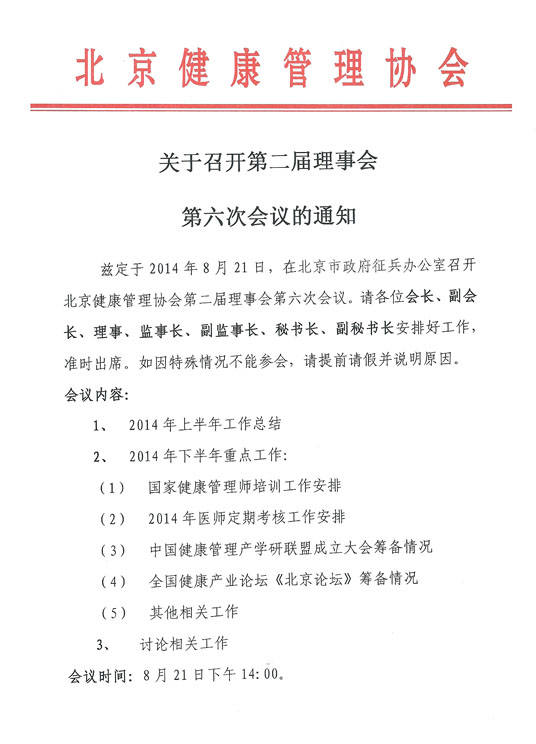 北京健康管理协会

关于召开第二届理事会

第六次会议的通知

兹定于 2014 年 8 月 21 日，在北京市政府征兵办公室召开北京健康管理协会第二届理事会第六次会议。请各位会长、副会长、理事、监事长、副监事长、秘书长、副秘书长安排好工作，准时出席。如因特殊情况不能参会，请提前请假并说明原因。

会议内容：

1、 2014 年上半年工作总结

2、 2014 年下半年重点工作：

（1） 国家健康管理师培训工作安排

（2） 2014 年医师定期考核工作安排

（3） 中国健康管理产学研联盟成立大会筹备情况

（4） 全国健康产业论坛《北京论坛》筹备情况

（5） 其他相关工作

3、 讨论相关工作

会议时间：8 月 21 日下午 14:00。